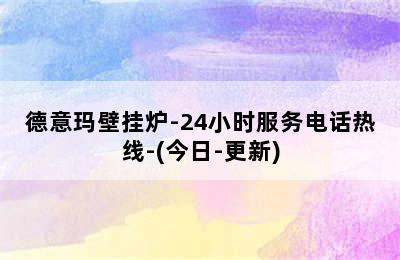 德意玛壁挂炉-24小时服务电话热线-(今日-更新)